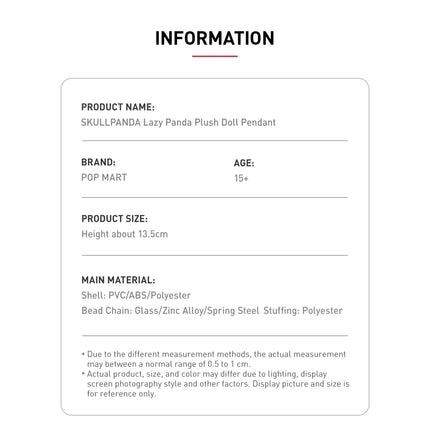 INFORMATION

PRODUCT NAME:
SKULLPANDA Lazy Panda Plush Doll Pendant

BRAND:
POP MART

AGE:
15+

PRODUCT SIZE:
Height about 13.5cm

MAIN MATERIAL:
Shell: PVC/ABS/Polyester
Bead Chain: Glass/Zinc Alloy/Spring Steel Stuffing: Polyester

• Due to the different measurement methods, the actual measurement may between a normal range of 0.5 to 1 cm.
• Actual product, size, and color may differ due to lighting, display screen photography style and other factors. Display picture and size is for reference only.